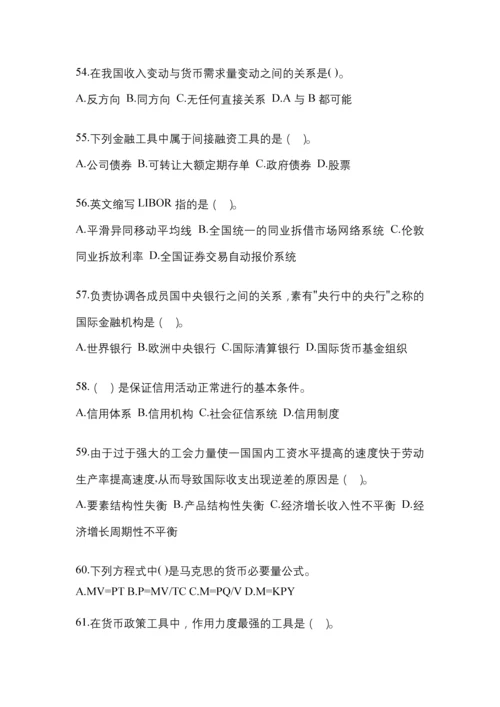 54.在我国收入变动与货币需求量变动之间的关系是( )。

A.反方向 B.同方向 C.无任何直接关系 D.A 与 B 都可能

55.下列金融工具中属于间接融资工具的是（ ）。

A.公司债券 B.可转让大额定期存单 C.政府债券 D.股票

56.英文缩写 LIBOR 指的是（ ）。

A.平滑异同移动平均线 B.全国统一的同业拆借市场网络系统 C.伦敦同业拆放利率 D.全国证券交易自动报价系统

57.负责协调各成员国中央银行之间的关系，素有"央行中的央行"之称的国际金融机构是（ ）。

A.世界银行 B.欧洲中央银行 C.国际清算银行 D.国际货币基金组织

58.（ ）是保证信用活动正常进行的基本条件。

A.信用体系 B.信用机构 C.社会征信系统 D.信用制度

59.由于过于强大的工会力量使一国国内工资水平提高的速度快于劳动生产率提高速度,从而导致国际收支出现逆差的原因是（ ）。

A.要素结构性失衡 B.产品结构性失衡 C.经济增长收入性不平衡 D.经济增长周期性不平衡

60.下列方程式中( )是马克思的货币必要量公式。

A.MV=PT B.P=MV/TC C.M=PQ/V D.M=KPY

61.在货币政策工具中，作用力度最强的工具是（ ）。